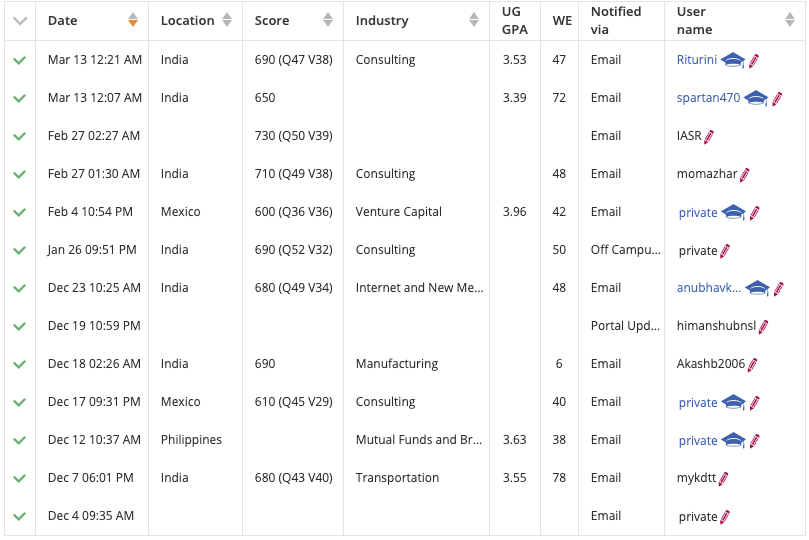 |  | Date | Location | Score | Industry | UG GPA | WE | Notified via | User name |
|---|---|---|---|---|---|---|---|---|
|  | Mar 13 12:21 AM | India | 690 (Q47 V38) | Consulting | 3.53 | 47 | Email | Riturini |
|  | Mar 13 12:07 AM | India | 650 |  | 3.39 | 72 | Email | spartan470 |
|  | Feb 27 02:27 AM |  | 730 (Q50 V39) |  |  |  | Email | IASR |
|  | Feb 27 01:30 AM | India | 710 (Q49 V38) | Consulting |  | 48 | Email | momazhar |
|  | Feb 4 10:54 PM | Mexico | 600 (Q36 V36) | Venture Capital | 3.96 | 42 | Email | private |
|  | Jan 26 09:51 PM | India | 690 (Q52 V32) | Consulting |  | 50 | Off Campu... | private |
|  | Dec 23 10:25 AM | India | 680 (Q49 V34) | Internet and New Me... |  | 48 | Email | anubhavk... |
|  | Dec 19 10:59 PM |  |  |  |  |  | Portal Upd... | himanshubnsl |
|  | Dec 18 02:26 AM | India | 690 | Manufacturing |  | 6 | Email | Akashb2006 |
|  | Dec 17 09:31 PM | Mexico | 610 (Q45 V29) | Consulting |  | 40 | Email | private |
|  | Dec 12 10:37 AM | Philippines |  | Mutual Funds and Br... | 3.63 | 38 | Email | private |
|  | Dec 7 06:01 PM | India | 680 (Q43 V40) | Transportation | 3.55 | 78 | Email | mykdtt |
|  | Dec 4 09:35 AM |  |  |  |  |  | Email | private |